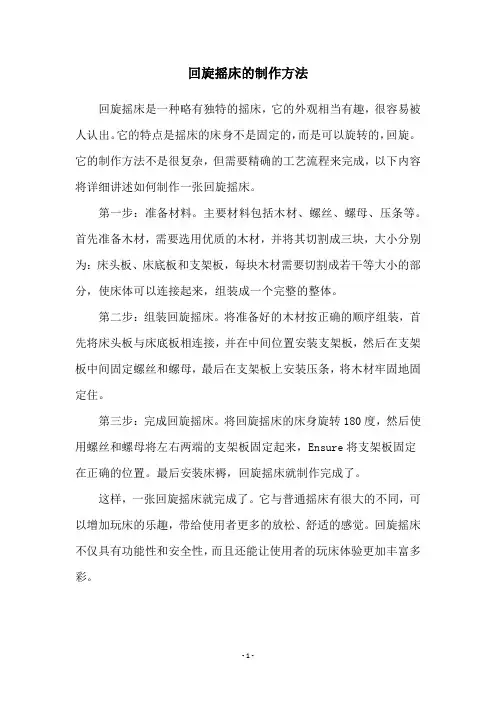 回旋摇床的制作方法

回旋摇床是一种略有独特的摇床，它的外观相当有趣，很容易被人认出。它的特点是摇床的床身不是固定的，而是可以旋转的，回旋。它的制作方法不是很复杂，但需要精确的工艺流程来完成，以下内容将详细讲述如何制作一张回旋摇床。

第一步：准备材料。主要材料包括木材、螺丝、螺母、压条等。首先准备木材，需要选用优质的木材，并将其切割成三块，大小分别为：床头板、床底板和支架板，每块木材需要切割成若干等大小的部分，使床体可以连接起来，组装成一个完整的整体。

第二步：组装回旋摇床。将准备好的木材按正确的顺序组装，首先将床头板与床底板相连接，并在中间位置安装支架板，然后在支架板中间固定螺丝和螺母，最后在支架板上安装压条，将木材牢固地固定住。

第三步：完成回旋摇床。将回旋摇床的床身旋转180度，然后使用螺丝和螺母将左右两端的支架板固定起来，Ensure将支架板固定在正确的位置。最后安装床褥，回旋摇床就制作完成了。

这样，一张回旋摇床就完成了。它与普通摇床有很大的不同，可以增加玩床的乐趣，带给使用者更多的放松、舒适的感觉。回旋摇床不仅具有功能性和安全性，而且还能让使用者的玩床体验更加丰富多彩。

- 1 -